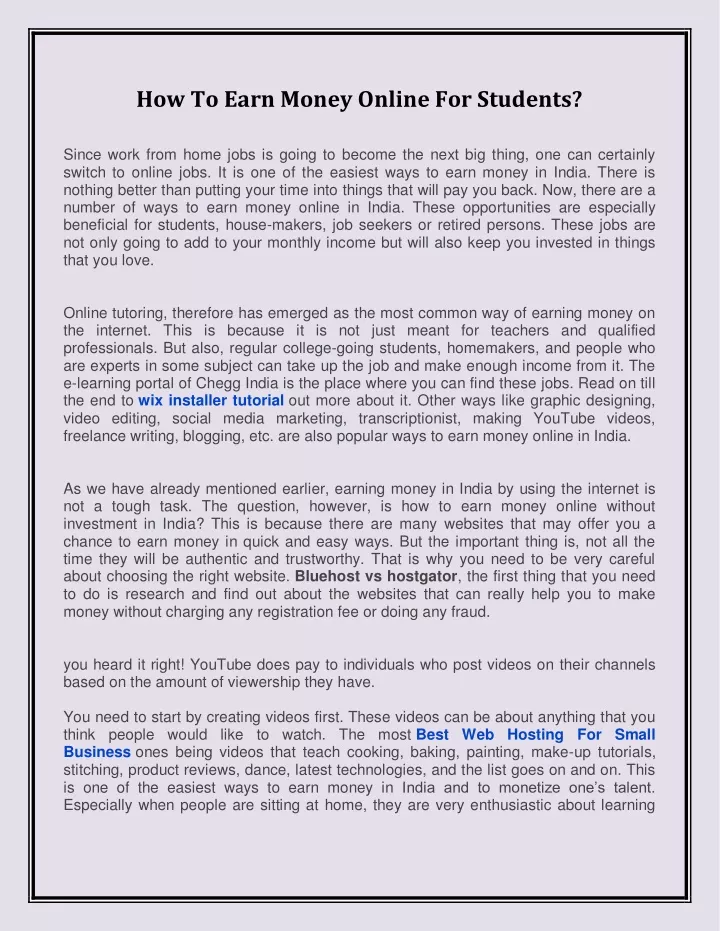 How To Earn Money Online For Students?

Since work from home jobs is going to become the next big thing, one can certainly switch to online jobs. It is one of the easiest ways to earn money in India. There is nothing better than putting your time into things that will pay you back. Now, there are a number of ways to earn money online in India. These opportunities are especially beneficial for students, house-makers, job seekers or retired persons. These jobs are not only going to add to your monthly income but will also keep you invested in things that you love.

Online tutoring, therefore has emerged as the most common way of earning money on the internet. This is because it is not just meant for teachers and qualified professionals. But also, regular college-going students, homemakers, and people who are experts in some subject can take up the job and make enough income from it. The e-learning portal of Chegg India is the place where you can find these jobs. Read on till the end to wix installer tutorial out more about it. Other ways like graphic designing, video editing, social media marketing, transcriptionist, making YouTube videos, freelance writing, blogging, etc. are also popular ways to earn money online in India.

As we have already mentioned earlier, earning money in India by using the internet is not a tough task. The question, however, is how to earn money online without investment in India? This is because there are many websites that may offer you a chance to earn money in quick and easy ways. But the important thing is, not all the time they will be authentic and trustworthy. That is why you need to be very careful about choosing the right website. Bluehost vs hostgator, the first thing that you need to do is research and find out about the websites that can really help you to make money without charging any registration fee or doing any fraud.

you heard it right! YouTube does pay to individuals who post videos on their channels based on the amount of viewership they have.

You need to start by creating videos first. These videos can be about anything that you think people would like to watch. The most Best Web Hosting For Small Business ones being videos that teach cooking, baking, painting, make-up tutorials, stitching, product reviews, dance, latest technologies, and the list goes on and on. This is one of the easiest ways to earn money in India and to monetize one's talent. Especially when people are sitting at home, they are very enthusiastic about learning